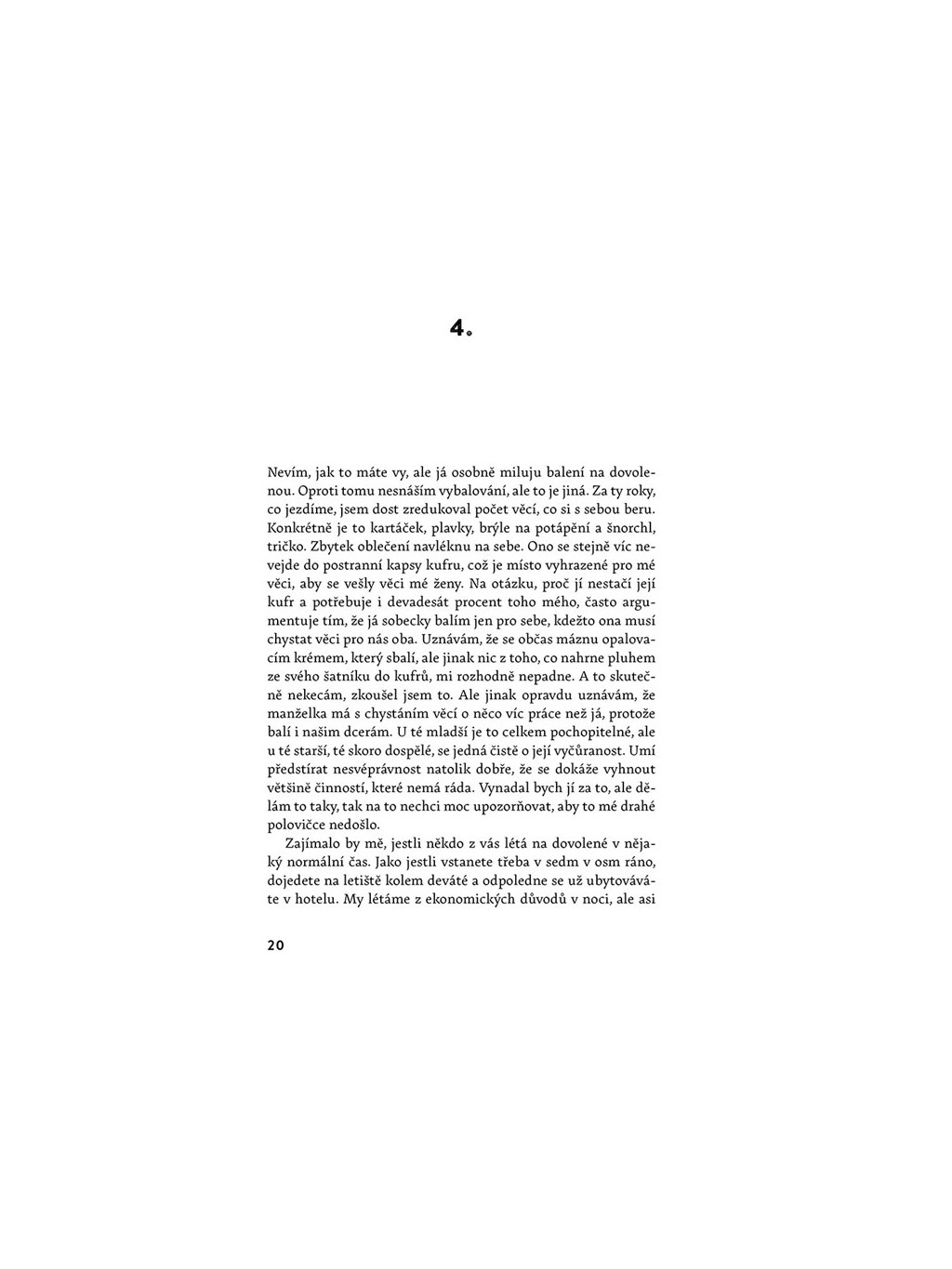 4.

Nevím, jak to máte vy, ale já osobně miluju balení na dovolenou. Oproti tomu nesnáším vybalování, ale to je jiná. Za ty roky, co jezdíme, jsem dost zredukoval počet věcí, co si s sebou beru. Konkrétně je to kartáček, plavky, brýle na potápění a šnorchl, tričko. Zbytek oblečení navléknu na sebe. Ono se stejně víc nevejde do postranní kapsy kufru, což je místo vyhrazené pro mé věci, aby se vešly věci mé ženy. Na otázku, proč jí nestačí její kufr a potřebuje i devadesát procent toho mého, často argumentuje tím, že já sobecky balím jen pro sebe, kdežto ona musí chystat věci pro nás oba. Uznávám, že se občas máznu opalovacím krémem, který sbalí, ale jinak nic z toho, co nahrne pluhem ze svého šatníku do kufrů, mi rozhodně nepadne. A to skutečně nekecám, zkoušel jsem to. Ale jinak opravdu uznávám, že manželka má s chystáním věcí o něco víc práce než já, protože balí i našim dcerám. U té mladší je to celkem pochopitelné, ale u té starší, té skoro dospělé, se jedná čistě o její vyčůranost. Umí předstírat nesvéprávnost natolik dobře, že se dokáže vyhnout většině činností, které nemá ráda. Vynadal bych jí za to, ale dělám to taky, tak na to nechci moc upozorňovat, aby to mé drahé polovičce nedošlo.

Zajímalo by mě, jestli někdo z vás létá na dovolené v nějaký normální čas. Jako jestli vstanete třeba v sedm v osm ráno, dojedete na letiště kolem deváté a odpoledne se už ubytováváte v hotelu. My létáme z ekonomických důvodů v noci, ale asi

20